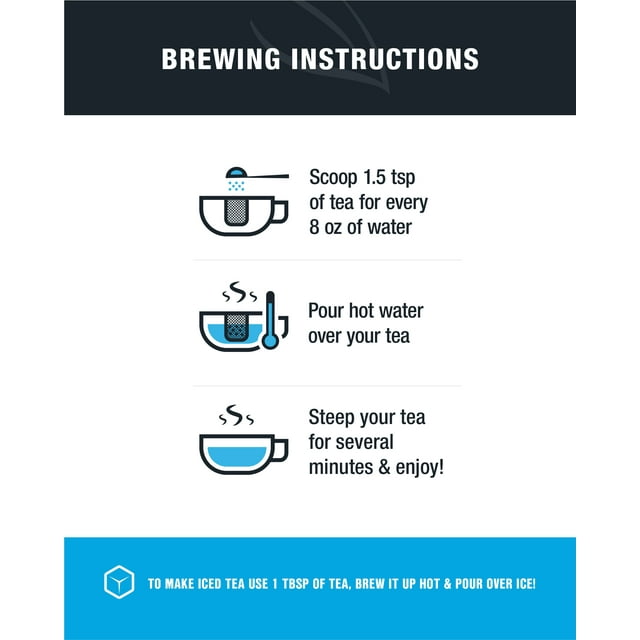 BREWING INSTRUCTIONS

Scoop 1.5 tsp of tea for every 8 oz of water

Pour hot water over your tea

Steep your tea for several minutes & enjoy!

TO MAKE ICED TEA USE 1 TBSP OF TEA, BREW IT UP HOT & POUR OVER ICE!